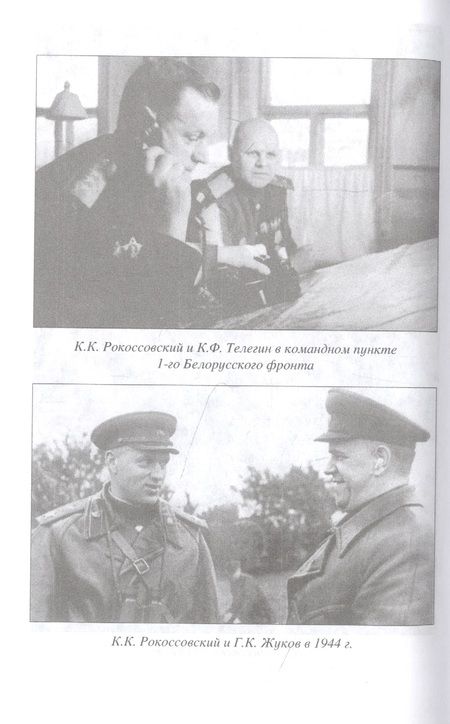 К.К. Рокоссовский и К.Ф. Телегин в командном пункте 1-го Белорусского фронта

К.К. Рокоссовский и Г.К. Жуков в 1944 г.